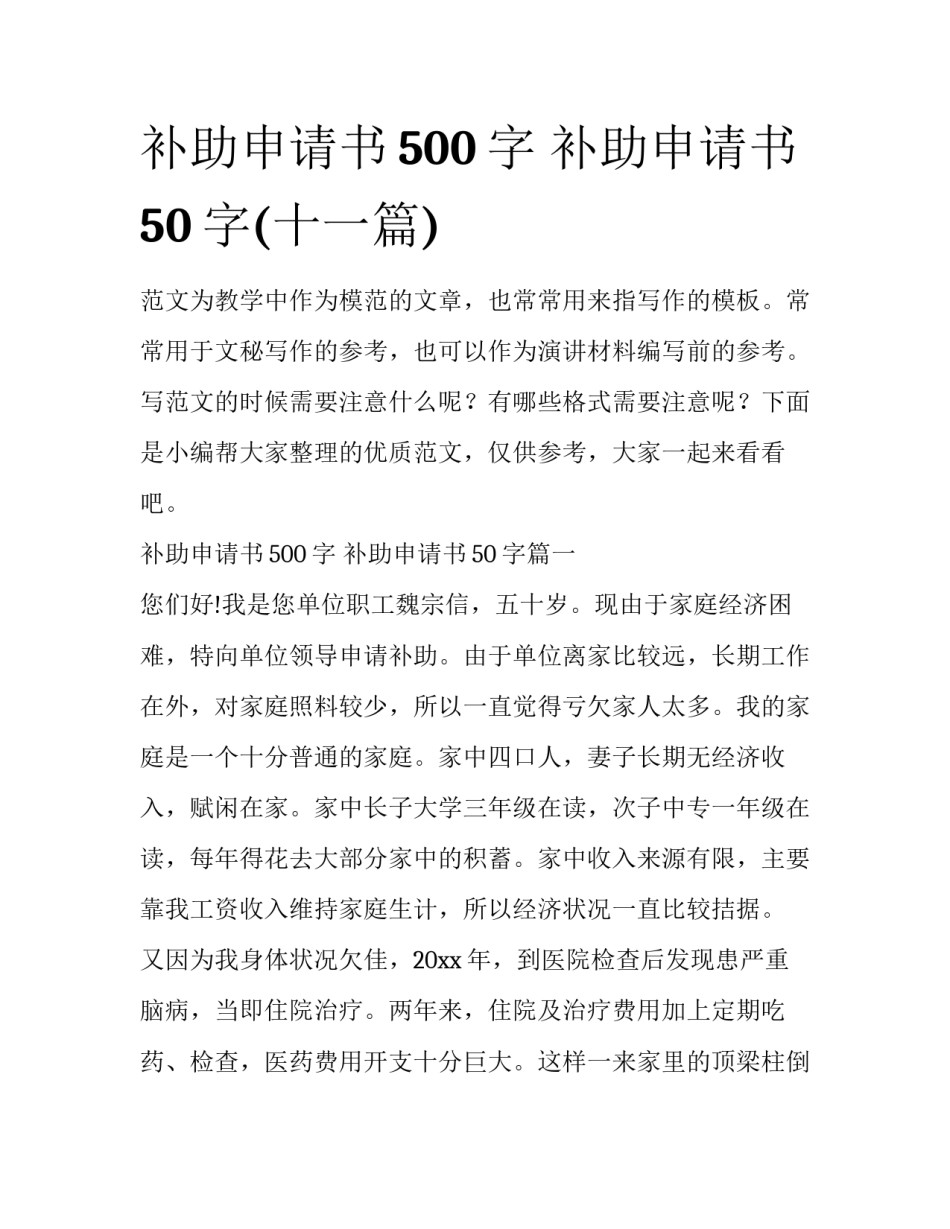 补助申请书500字 补助申请书50字(十一篇)

范文为教学中作为模范的文章，也常常用来指写作的模板。常常用于文秘写作的参考，也可以作为演讲材料编写前的参考。写范文的时候需要注意什么呢？有哪些格式需要注意呢？下面是小编帮大家整理的优质范文，仅供参考，大家一起来看看吧。

补助申请书500字 补助申请书50字篇一

您们好!我是您单位职工魏宗信，五十岁。现由于家庭经济困难，特向单位领导申请补助。由于单位离家比较远，长期工作在外，对家庭照料较少，所以一直觉得亏欠家人太多。我的家庭是一个十分普通的家庭。家中四口人，妻子长期无经济收入，赋闲在家。家中长子大学三年级在读，次子中专一年级在读，每年得花去大部分家中的积蓄。家中收入来源有限，主要靠我工资收入维持家庭生计，所以经济状况一直比较拮据。

又因为我身体状况欠佳，20xx年，到医院检查后发现患严重脑病，当即住院治疗。两年来，住院及治疗费用加上定期吃药、检查，医药费用开支十分巨大。这样一来家里的顶梁柱倒